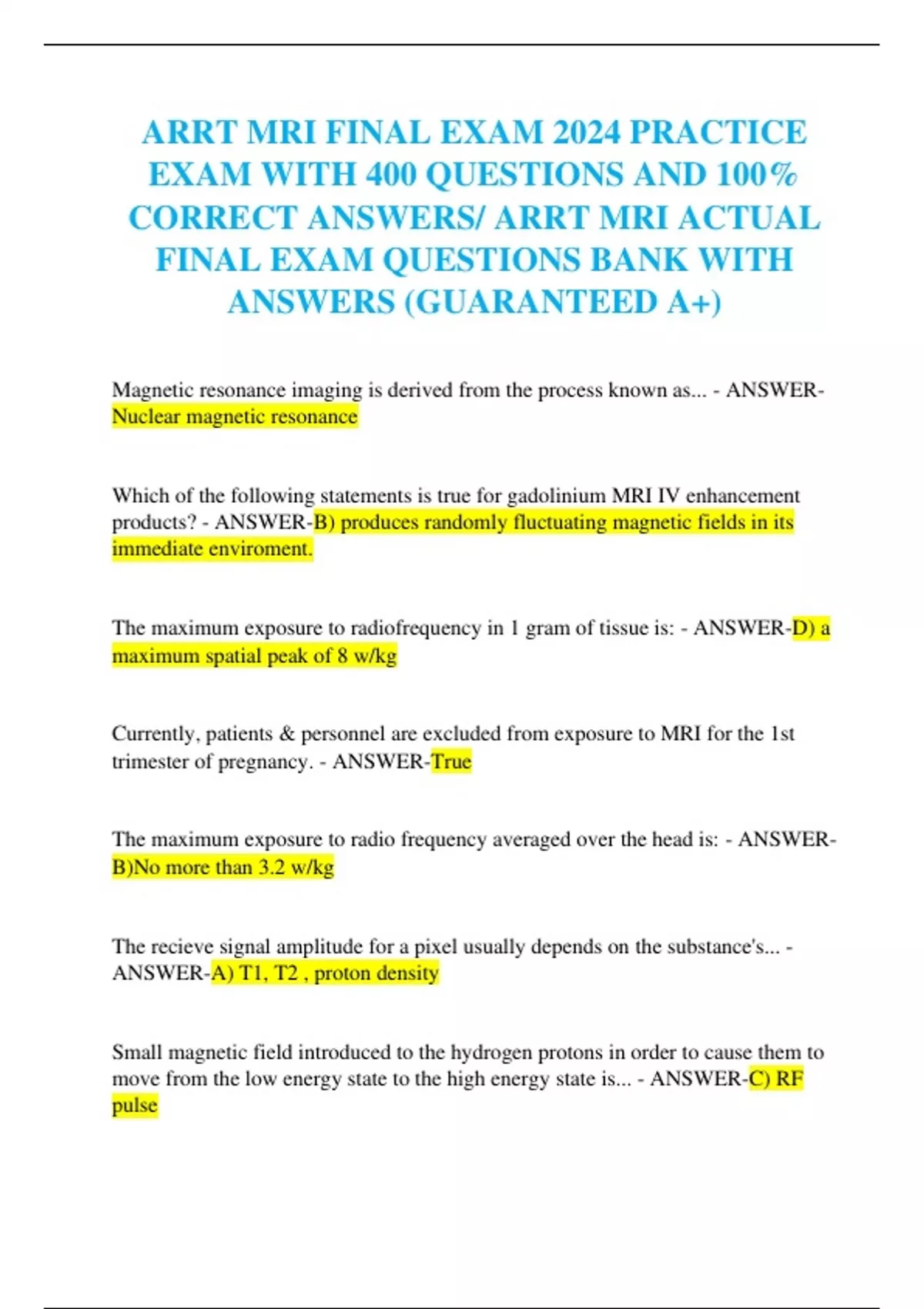 ARRT MRI FINAL EXAM 2024 PRACTICE EXAM WITH 400 QUESTIONS AND 100% CORRECT ANSWERS/ ARRT MRI ACTUAL FINAL EXAM QUESTIONS BANK WITH ANSWERS (GUARANTEED A+)

Magnetic resonance imaging is derived from the process known as... - ANSWER-Nuclear magnetic resonance

Which of the following statements is true for gadolinium MRI IV enhancement products? - ANSWER-B) produces randomly fluctuating magnetic fields in its immediate enviroment.

The maximum exposure to radiofrequency in 1 gram of tissue is: - ANSWER-D) a maximum spatial peak of 8 w/kg

Currently, patients & personnel are excluded from exposure to MRI for the 1st trimester of pregnancy. - ANSWER-True

The maximum exposure to radio frequency averaged over the head is: - ANSWER-B)No more than 3.2 w/kg

The recieve signal amplitude for a pixel usually depends on the substance's... - ANSWER-A) T1, T2 , proton density

Small magnetic field introduced to the hydrogen protons in order to cause them to move from the low energy state to the high energy state is... - ANSWER-C) RF pulse